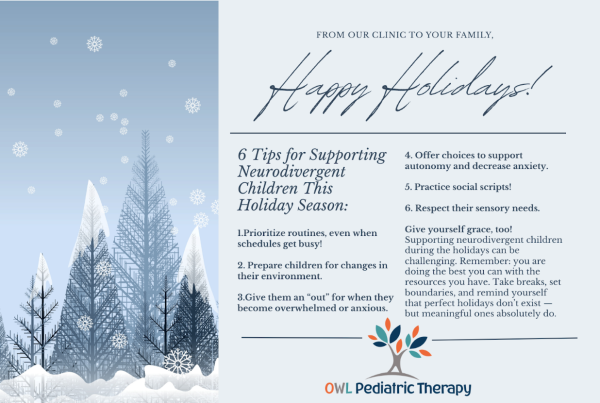 FROM OUR CLINIC TO YOUR FAMILY,

Happy Holidays!

6 Tips for Supporting Neurodivergent Children This Holiday Season:

1.Prioritize routines, even when schedules get busy!

2. Prepare children for changes in their environment.

3.Give them an "out" for when they become overwhelmed or anxious.

4. Offer choices to support autonomy and decrease anxiety.

5. Practice social scripts!

6. Respect their sensory needs.

Give yourself grace, too! Supporting neurodivergent children during the holidays can be challenging. Remember: you are doing the best you can with the resources you have. Take breaks, set boundaries, and remind yourself that perfect holidays don't exist — but meaningful ones absolutely do.

OWL Pediatric Therapy